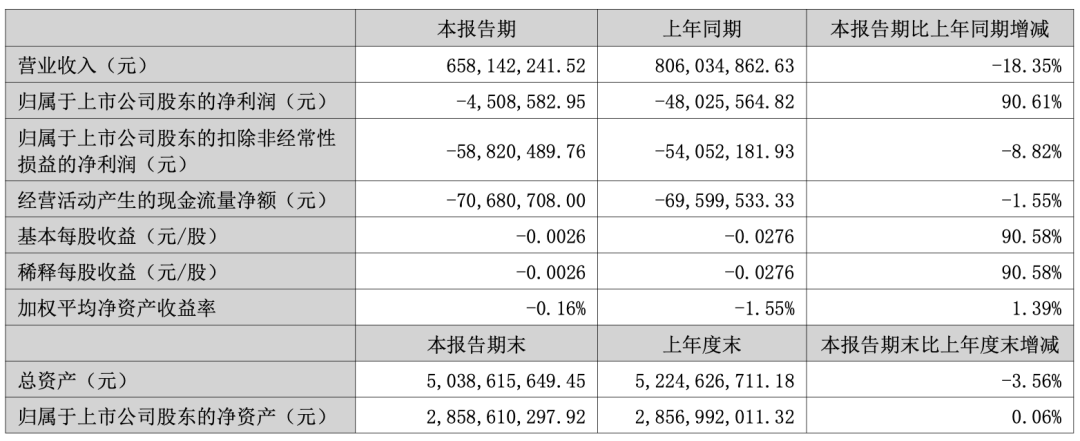 |  | 本报告期 | 上年同期 | 本报告期比上年同期增减 |
|---|---|---|---|
| 营业收入（元） | 658,142,241.52 | 806,034,862.63 | -18.35% |
| 归属于上市公司股东的净利润（元） | -4,508,582.95 | -48,025,564.82 | 90.61% |
| 归属于上市公司股东的扣除非经常性损益的净利润（元） | -58,820,489.76 | -54,052,181.93 | -8.82% |
| 经营活动产生的现金流量净额（元） | -70,680,708.00 | -69,599,533.33 | -1.55% |
| 基本每股收益（元/股） | -0.0026 | -0.0276 | 90.58% |
| 稀释每股收益（元/股） | -0.0026 | -0.0276 | 90.58% |
| 加权平均净资产收益率 | -0.16% | -1.55% | 1.39% |
|  | 本报告期末 | 上年度末 | 本报告期末比上年度末增减 |
| 总资产（元） | 5,038,615,649.45 | 5,224,626,711.18 | -3.56% |
| 归属于上市公司股东的净资产（元） | 2,858,610,297.92 | 2,856,992,011.32 | 0.06% |